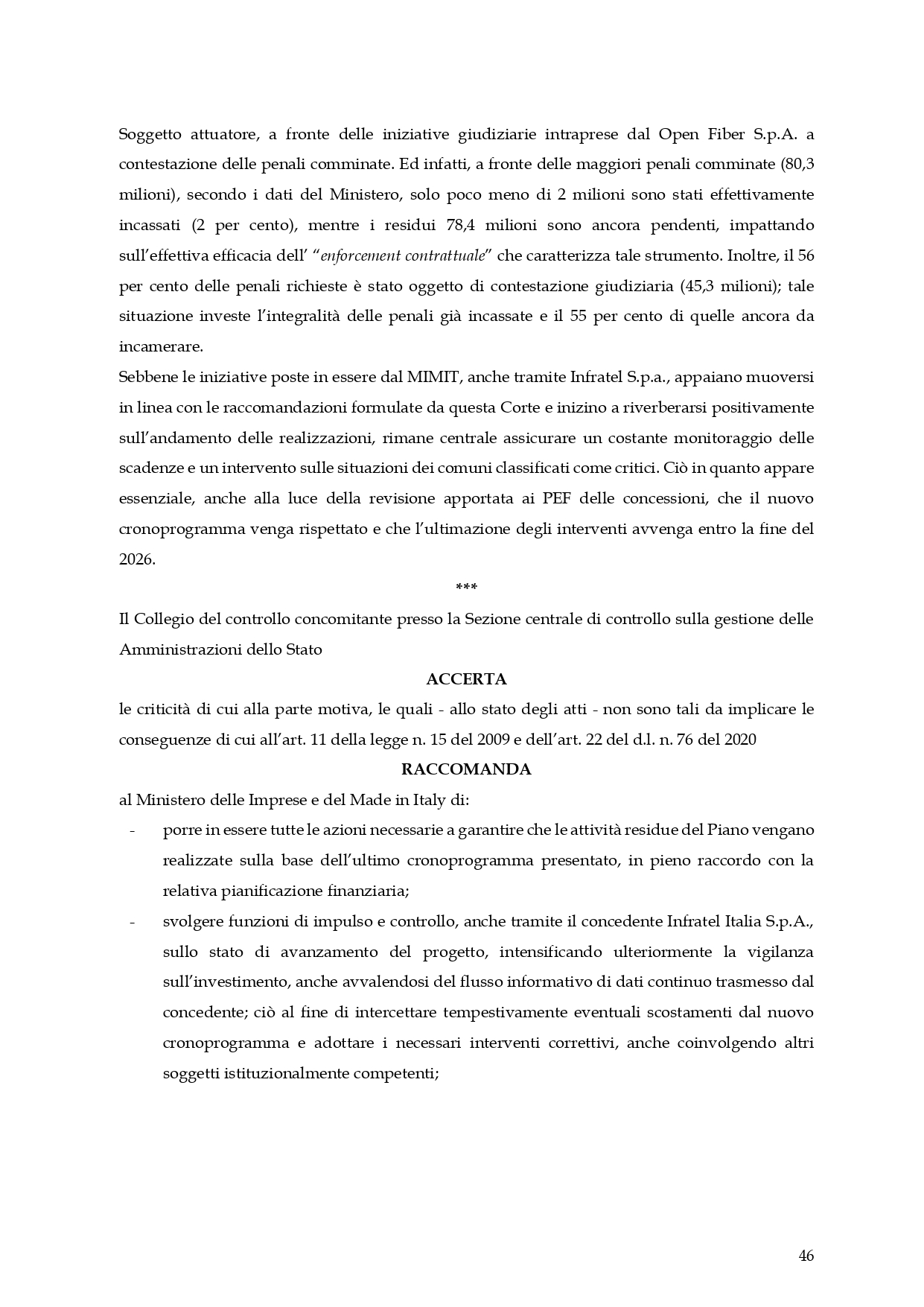 Soggetto attuatore, a fronte delle iniziative giudiziarie intraprese dal Open Fiber S.p.A. a contestazione delle penali comminate. Ed infatti, a fronte delle maggiori penali comminate (80,3 milioni), secondo i dati del Ministero, solo poco meno di 2 milioni sono stati effettivamente incassati (2 per cento), mentre i residui 78,4 milioni sono ancora pendenti, impattando sull'effettiva efficacia dell' "enforcement contrattuale" che caratterizza tale strumento. Inoltre, il 56 per cento delle penali richieste è stato oggetto di contestazione giudiziaria (45,3 milioni); tale situazione investe l'integralità delle penali già incassate e il 55 per cento di quelle ancora da incamerare.
Sebbene le iniziative poste in essere dal MIMIT, anche tramite Infratel S.p.a., appaiano muoversi in linea con le raccomandazioni formulate da questa Corte e inizino a riverberarsi positivamente sull'andamento delle realizzazioni, rimane centrale assicurare un costante monitoraggio delle scadenze e un intervento sulle situazioni dei comuni classificati come critici. Ciò in quanto appare essenziale, anche alla luce della revisione apportata ai PEF delle concessioni, che il nuovo cronoprogramma venga rispettato e che l'ultimazione degli interventi avvenga entro la fine del 2026.

***

Il Collegio del controllo concomitante presso la Sezione centrale di controllo sulla gestione delle Amministrazioni dello Stato

ACCERTA

le criticità di cui alla parte motiva, le quali - allo stato degli atti - non sono tali da implicare le conseguenze di cui all'art. 11 della legge n. 15 del 2009 e dell'art. 22 del d.l. n. 76 del 2020

RACCOMANDA

al Ministero delle Imprese e del Made in Italy di:
- porre in essere tutte le azioni necessarie a garantire che le attività residue del Piano vengano realizzate sulla base dell'ultimo cronoprogramma presentato, in pieno raccordo con la relativa pianificazione finanziaria;
- svolgere funzioni di impulso e controllo, anche tramite il concedente Infratel Italia S.p.A., sullo stato di avanzamento del progetto, intensificando ulteriormente la vigilanza sull'investimento, anche avvalendosi del flusso informativo di dati continuo trasmesso dal concedente; ciò al fine di intercettare tempestivamente eventuali scostamenti dal nuovo cronoprogramma e adottare i necessari interventi correttivi, anche coinvolgendo altri soggetti istituzionalmente competenti;

46